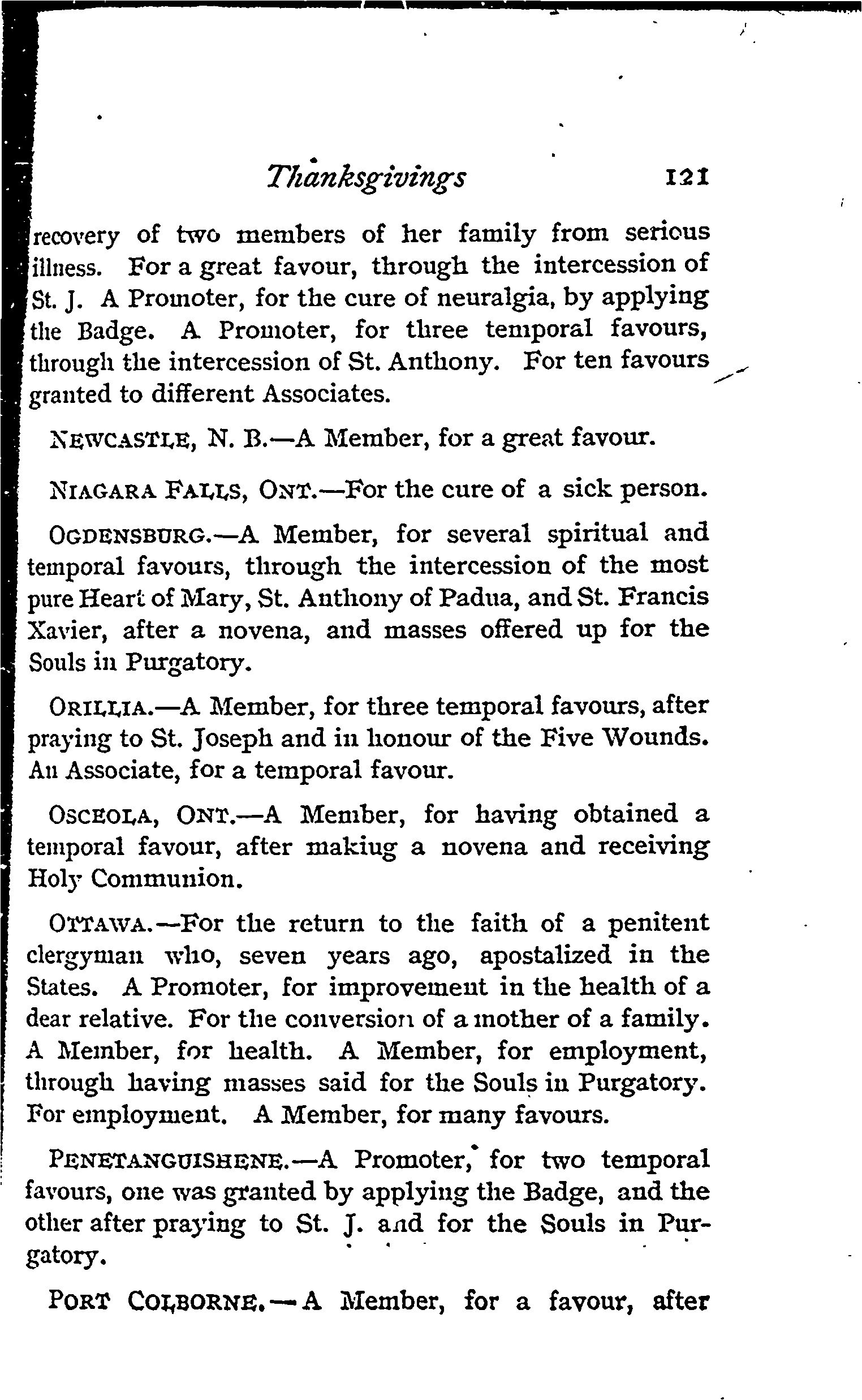 Thanksgivings 121

recovery of two members of her family from serious illness. For a great favour, through the intercession of St. J. A Promoter, for the cure of neuralgia, by applying the Badge. A Promoter, for three temporal favours, through the intercession of St. Anthony. For ten favours granted to different Associates.

NEWCASTLE, N. B.—A Member, for a great favour.

NIAGARA FALLS, ONT.—For the cure of a sick person.

OGDENSBURG.—A Member, for several spiritual and temporal favours, through the intercession of the most pure Heart of Mary, St. Anthony of Padua, and St. Francis Xavier, after a novena, and masses offered up for the Souls in Purgatory.

ORILLIA.—A Member, for three temporal favours, after praying to St. Joseph and in honour of the Five Wounds. An Associate, for a temporal favour.

OSCEOLA, ONT.—A Member, for having obtained a temporal favour, after makiug a novena and receiving Holy Communion.

OTTAWA.—For the return to the faith of a penitent clergyman who, seven years ago, apostalized in the States. A Promoter, for improvement in the health of a dear relative. For the conversion of a mother of a family. A Member, for health. A Member, for employment, through having masses said for the Souls in Purgatory. For employment. A Member, for many favours.

PENETANGUISHENE.—A Promoter, for two temporal favours, one was granted by applying the Badge, and the other after praying to St. J. and for the Souls in Purgatory.

PORT COLBORNE.—A Member, for a favour, after